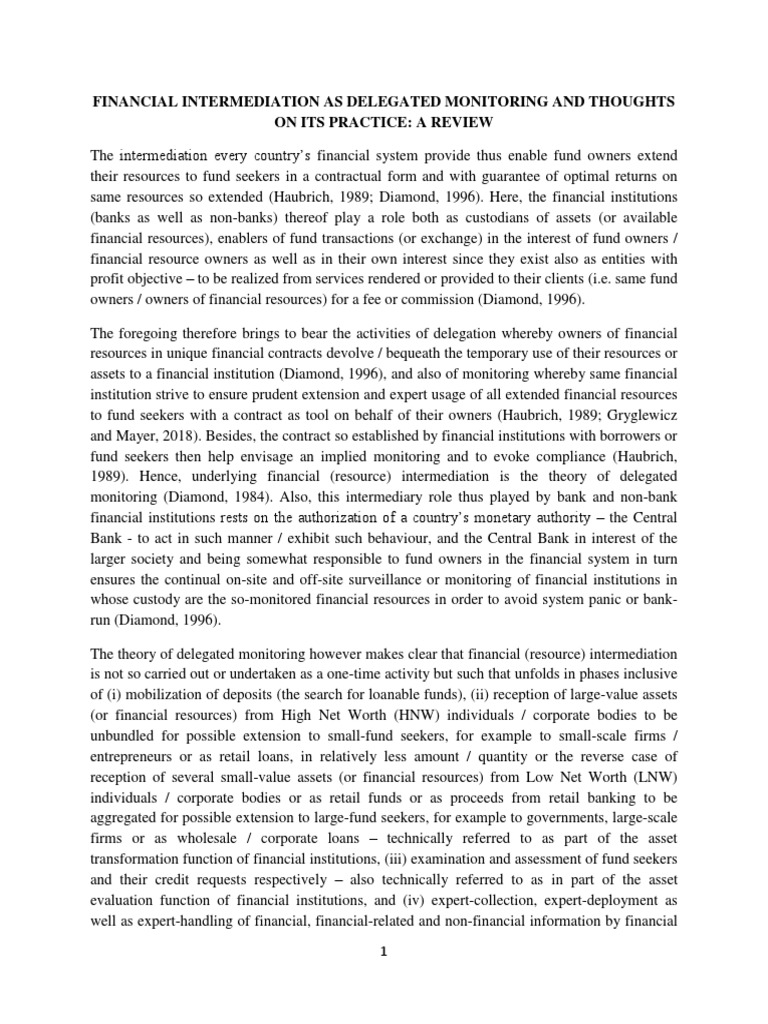 FINANCIAL INTERMEDIATION AS DELEGATED MONITORING AND THOUGHTS ON ITS PRACTICE: A REVIEW

The intermediation every country's financial system provide thus enable fund owners extend their resources to fund seekers in a contractual form and with guarantee of optimal returns on same resources so extended (Haubrich, 1989; Diamond, 1996). Here, the financial institutions (banks as well as non-banks) thereof play a role both as custodians of assets (or available financial resources), enablers of fund transactions (or exchange) in the interest of fund owners / financial resource owners as well as in their own interest since they exist also as entities with profit objective – to be realized from services rendered or provided to their clients (i.e. same fund owners / owners of financial resources) for a fee or commission (Diamond, 1996).

The foregoing therefore brings to bear the activities of delegation whereby owners of financial resources in unique financial contracts devolve / bequeath the temporary use of their resources or assets to a financial institution (Diamond, 1996), and also of monitoring whereby same financial institution strive to ensure prudent extension and expert usage of all extended financial resources to fund seekers with a contract as tool on behalf of their owners (Haubrich, 1989; Gryglewicz and Mayer, 2018). Besides, the contract so established by financial institutions with borrowers or fund seekers then help envisage an implied monitoring and to evoke compliance (Haubrich, 1989). Hence, underlying financial (resource) intermediation is the theory of delegated monitoring (Diamond, 1984). Also, this intermediary role thus played by bank and non-bank financial institutions rests on the authorization of a country's monetary authority – the Central Bank - to act in such manner / exhibit such behaviour, and the Central Bank in interest of the larger society and being somewhat responsible to fund owners in the financial system in turn ensures the continual on-site and off-site surveillance or monitoring of financial institutions in whose custody are the so-monitored financial resources in order to avoid system panic or bank-run (Diamond, 1996).

The theory of delegated monitoring however makes clear that financial (resource) intermediation is not so carried out or undertaken as a one-time activity but such that unfolds in phases inclusive of (i) mobilization of deposits (the search for loanable funds), (ii) reception of large-value assets (or financial resources) from High Net Worth (HNW) individuals / corporate bodies to be unbundled for possible extension to small-fund seekers, for example to small-scale firms / entrepreneurs or as retail loans, in relatively less amount / quantity or the reverse case of reception of several small-value assets (or financial resources) from Low Net Worth (LNW) individuals / corporate bodies or as retail funds or as proceeds from retail banking to be aggregated for possible extension to large-fund seekers, for example to governments, large-scale firms or as wholesale / corporate loans – technically referred to as part of the asset transformation function of financial institutions, (iii) examination and assessment of fund seekers and their credit requests respectively – also technically referred to as in part of the asset evaluation function of financial institutions, and (iv) expert-collection, expert-deployment as well as expert-handling of financial, financial-related and non-financial information by financial

1